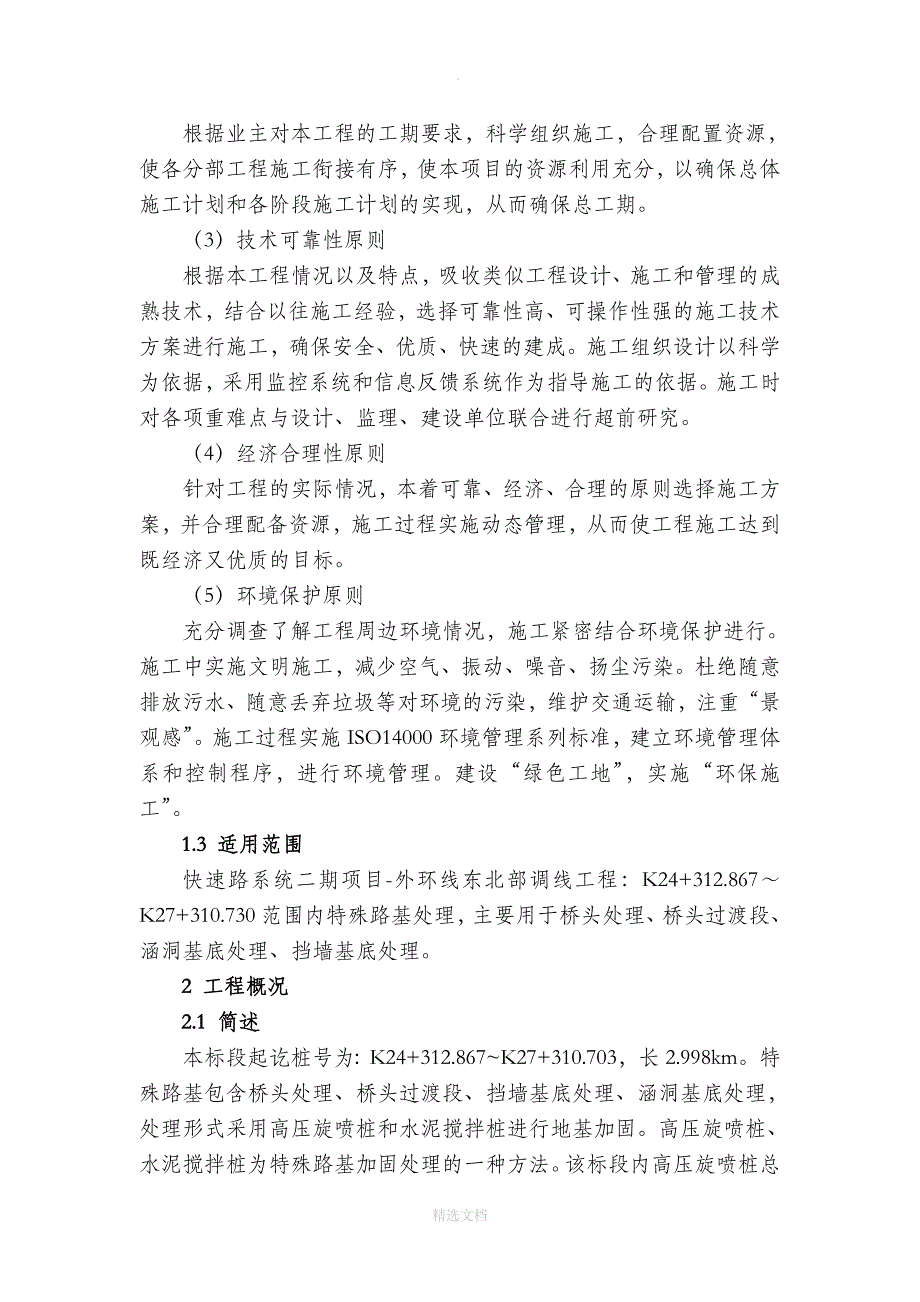 根据业主对本工程的工期要求，科学组织施工，合理配置资源，使各分部工程施工衔接有序，使本项目的资源利用充分，以确保总体施工计划和各阶段施工计划的实现，从而确保总工期。

（3）技术可靠性原则

根据本工程情况以及特点，吸收类似工程设计、施工和管理的成熟技术，结合以往施工经验，选择可靠性高、可操作性强的施工技术方案进行施工，确保安全、优质、快速的建成。施工组织设计以科学为依据，采用监控系统和信息反馈系统作为指导施工的依据。施工时对各项重难点与设计、监理、建设单位联合进行超前研究。

（4）经济合理性原则

针对工程的实际情况，本着可靠、经济、合理的原则选择施工方案，并合理配备资源，施工过程实施动态管理，从而使工程施工达到既经济又优质的目标。

（5）环境保护原则

充分调查了解工程周边环境情况，施工紧密结合环境保护进行。施工中实施文明施工，减少空气、振动、噪音、扬尘污染。杜绝随意排放污水、随意丢弃垃圾等对环境的污染，维护交通运输，注重“景观感”。施工过程实施 ISO14000 环境管理系列标准，建立环境管理体系和控制程序，进行环境管理。建设“绿色工地”，实施“环保施工”。

1.3 适用范围

快速路系统二期项目-外环线东北部调线工程：K24+312.867～K27+310.730 范围内特殊路基处理，主要用于桥头处理、桥头过渡段、涵洞基底处理、挡墙基底处理。

2 工程概况

2.1 简述

本标段起讫桩号为：K24+312.867~K27+310.703，长 2.998km。特殊路基包含桥头处理、桥头过渡段、挡墙基底处理、涵洞基底处理，处理形式采用高压旋喷桩和水泥搅拌桩进行地基加固。高压旋喷桩、水泥搅拌桩为特殊路基加固处理的一种方法。该标段内高压旋喷桩总

精选文档